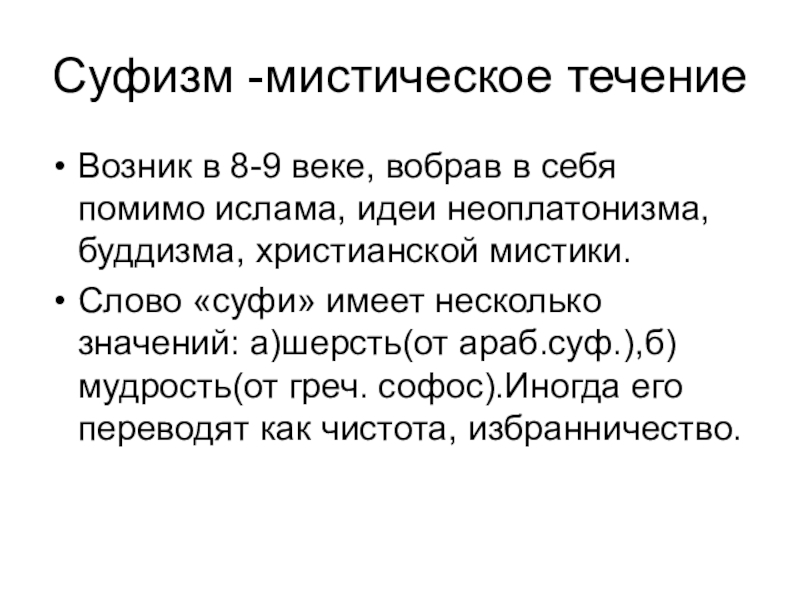 Суфизм -мистическое течение

• Возник в 8-9 веке, вобрав в себя помимо ислама, идеи неоплатонизма, буддизма, христианской мистики.

• Слово «суфи» имеет несколько значений: а)шерсть(от араб.суф.),б) мудрость(от греч. софос).Иногда его переводят как чистота, избранничество.